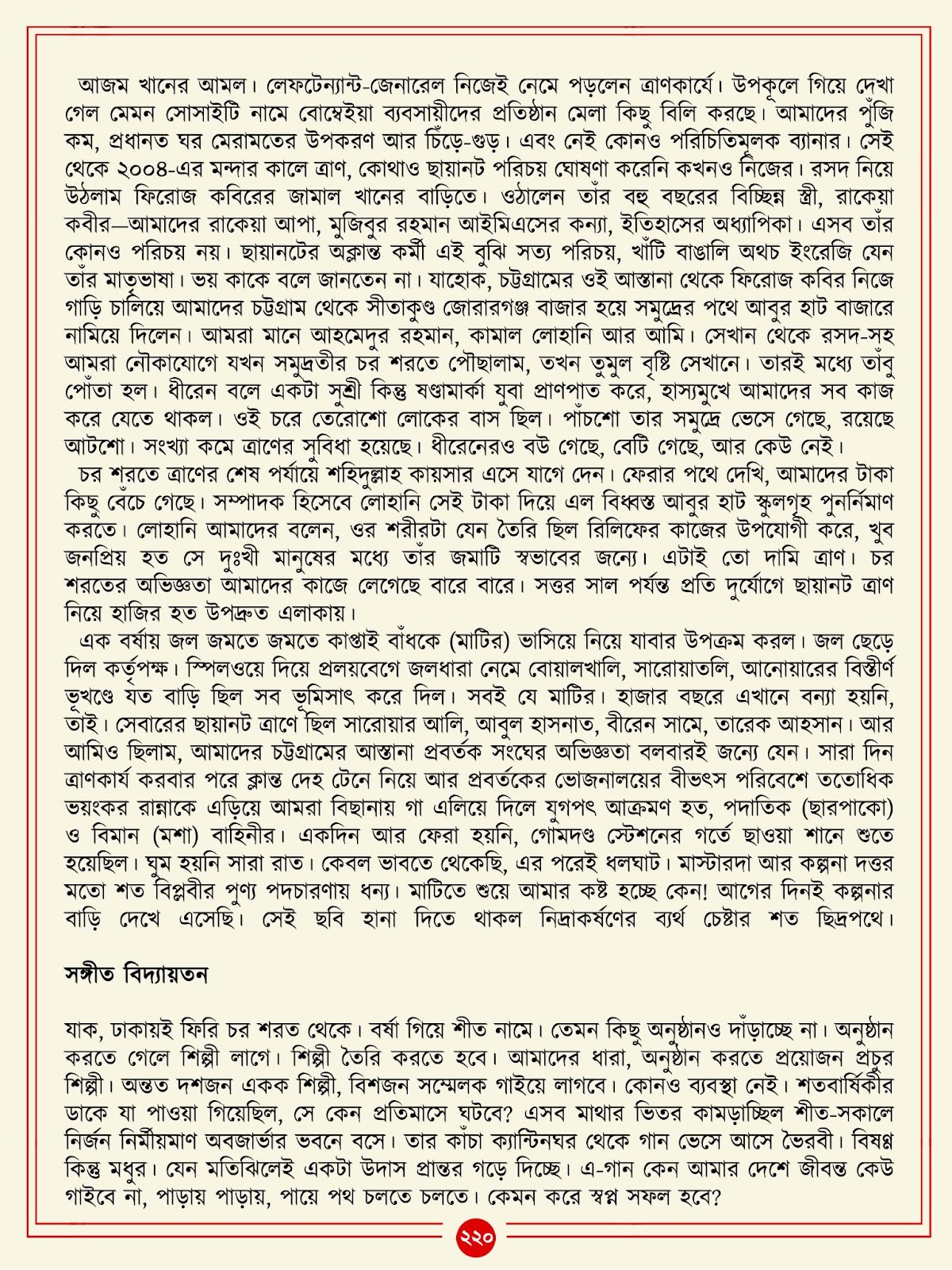 আজম খানের আমল। লেফটেন্যান্ট-জেনারেল নিজেই নেমে পড়লেন ত্রাণকার্যে। উপকূলে গিয়ে দেখা গেল মেমন সোসাইটি নামে বোম্বেইয়া ব্যবসায়ীদের প্রতিষ্ঠান মেলা কিছু বিলি করছে। আমাদের পুঁজি কম, প্রধানত ঘর মেরামতের উপকরণ আর চিঁড়ে-গুড়। এবং নেই কোনও পরিচিতিমূলক ব্যানার। সেই থেকে ২০০৪-এর মন্দার কালে ত্রাণ, কোথাও ছায়ানট পরিচয় ঘোষণা করেনি কখনও নিজের। রসদ নিয়ে উঠলাম ফিরোজ কবিরের জামাল খানের বাড়িতে। ওঠালেন তাঁর বহু বছরের বিচ্ছিন্ন স্ত্রী, রাকেয়া কবীর—আমাদের রাকেয়া আপা, মুজিবুর রহমান আইমিএসের কন্যা, ইতিহাসের অধ্যাপিকা। এসব তাঁর কোনও পরিচয় নয়। ছায়ানটের অক্লান্ত কর্মী এই বুঝি সত্য পরিচয়, খাঁটি বাঙালি অথচ ইংরেজি যেন তাঁর মাতৃভাষা। ভয় কাকে বলে জানতেন না। যাহোক, চট্টগ্রামের ওই আস্তানা থেকে ফিরোজ কবির নিজে গাড়ি চালিয়ে আমাদের চট্টগ্রাম থেকে সীতাকুণ্ড জোরারগঞ্জ বাজার হয়ে সমুদ্রের পথে আবুর হাট বাজারে নামিয়ে দিলেন। আমরা মানে আহমেদুর রহমান, কামাল লোহানি আর আমি। সেখান থেকে রসদ-সহ আমরা নৌকাযোগে যখন সমুদ্রতীর চর শরতে পৌছালাম, তখন তুমুল বৃষ্টি সেখানে। তারই মধ্যে তাঁবু পোঁতা হল। ধীরেন বলে একটা সুশ্রী কিন্তু ষণ্ডামার্কা যুবা প্রাণপাত করে, হাস্যমুখে আমাদের সব কাজ করে যেতে থাকল। ওই চরে তেরোশো লোকের বাস ছিল। পাঁচশো তার সমুদ্রে ভেসে গেছে, রয়েছে আটশো। সংখ্যা কমে ত্রাণের সুবিধা হয়েছে। ধীরেনেরও বউ গেছে, বেটি গেছে, আর কেউ নেই।

চর শরতে ত্রাণের শেষ পর্যায়ে শহিদুল্লাহ কায়সার এসে যাগে দেন। ফেরার পথে দেখি, আমাদের টাকা কিছু বেঁচে গেছে। সম্পাদক হিসেবে লোহানি সেই টাকা দিয়ে এল বিধ্বস্ত আবুর হাট স্কুলগৃহ পুনর্নির্মাণ করতে। লোহানি আমাদের বলেন, ওর শরীরটা যেন তৈরি ছিল রিলিফের কাজের উপযোগী করে, খুব জনপ্রিয় হত সে দুঃখী মানুষের মধ্যে তাঁর জমাটি স্বভাবের জন্যে। এটাই তো দামি ত্রাণ। চর শরতের অভিজ্ঞতা আমাদের কাজে লেগেছে বারে বারে। সত্তর সাল পর্যন্ত প্রতি দুর্যোগে ছায়ানট ত্রাণ নিয়ে হাজির হত উপদ্রুত এলাকায়।

এক বর্ষায় জল জমতে জমতে কাপ্তাই বাঁধকে (মাটির) ভাসিয়ে নিয়ে যাবার উপক্রম করল। জল ছেড়ে দিল কর্তৃপক্ষ। স্পিলওয়ে দিয়ে প্রলয়বেগে জলধারা নেমে বোয়ালখালি, সারোয়াতলি, আনোয়ারের বিস্তীর্ণ ভূখণ্ডে যত বাড়ি ছিল সব ভূমিসাৎ করে দিল। সবই যে মাটির। হাজার বছরে এখানে বন্যা হয়নি, তাই। সেবারের ছায়ানট ত্রাণে ছিল সারোয়ার আলি, আবুল হাসনাত, বীরেন সামে, তারেক আহসান। আর আমিও ছিলাম, আমাদের চট্টগ্রামের আস্তানা প্রবর্তক সংঘের অভিজ্ঞতা বলবারই জন্যে যেন। সারা দিন ত্রাণকার্য করবার পরে ক্লান্ত দেহ টেনে নিয়ে আর প্রবর্তকের ভোজনালয়ের বীভৎস পরিবেশে ততোধিক ভয়ংকর রান্নাকে এড়িয়ে আমরা বিছানায় গা এলিয়ে দিলে যুগপৎ আক্রমণ হত, পদাতিক (ছারপাকো) ও বিমান (মশা) বাহিনীর। একদিন আর ফেরা হয়নি, গোমদণ্ড স্টেশনের গর্তে ছাওয়া শানে শুতে হয়েছিল। ঘুম হয়নি সারা রাত। কেবল ভাবতে থেকেছি, এর পরেই ধলঘাট। মাস্টারদা আর কল্পনা দত্তর মতো শত বিপ্লবীর পুণ্য পদচারণায় ধন্য। মাটিতে শুয়ে আমার কষ্ট হচ্ছে কেন! আগের দিনই কল্পনার বাড়ি দেখে এসেছি। সেই ছবি হানা দিতে থাকল নিদ্রাকর্ষণের ব্যর্থ চেষ্টার শত ছিদ্রপথে।

সঙ্গীত বিদ্যায়তন

যাক, ঢাকায়ই ফিরি চর শরত থেকে। বর্ষা গিয়ে শীত নামে। তেমন কিছু অনুষ্ঠানও দাঁড়াচ্ছে না। অনুষ্ঠান করতে গেলে শিল্পী লাগে। শিল্পী তৈরি করতে হবে। আমাদের ধারা, অনুষ্ঠান করতে প্রয়োজন প্রচুর শিল্পী। অন্তত দশজন একক শিল্পী, বিশজন সম্মেলক গাইয়ে লাগবে। কোনও ব্যবস্থা নেই। শতবার্ষিকীর ডাকে যা পাওয়া গিয়েছিল, সে কেন প্রতিমাসে ঘটবে? এসব মাথার ভিতর কামড়াচ্ছিল শীত-সকালে নির্জন নির্মীয়মাণ অবজার্ভার ভবনে বসে। তার কাঁচা ক্যান্টিনঘর থেকে গান ভেসে আসে ভৈরবী। বিষণ্ণ কিন্তু মধুর। যেন মতিঝিলেই একটা উদাস প্রান্তর গড়ে দিচ্ছে। এ-গান কেন আমার দেশে জীবন্ত কেউ গাইবে না, পাড়ায় পাড়ায়, পায়ে পথ চলতে চলতে। কেমন করে স্বপ্ন সফল হবে?

২২০